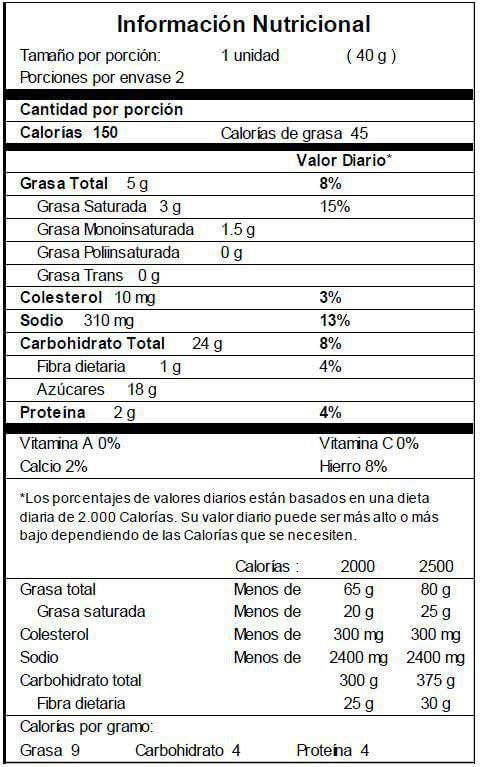 Información Nutricional

Tamaño por porción: 1 unidad ( 40 g )
Porciones por envase 2

Cantidad por porción
Calorías 150 Calorías de grasa 45

| | Valor Diario* |
|---|---|
| Grasa Total 5 g | 8% |
| Grasa Saturada 3 g | 15% |
| Grasa Monoinsaturada 1.5 g | |
| Grasa Poliinsaturada 0 g | |
| Grasa Trans 0 g | |
| Colesterol 10 mg | 3% |
| Sodio 310 mg | 13% |
| Carbohidrato Total 24 g | 8% |
| Fibra dietaria 1 g | 4% |
| Azúcares 18 g | |
| Proteína 2 g | 4% |

Vitamina A 0% Vitamina C 0%
Calcio 2% Hierro 8%

*Los porcentajes de valores diarios están basados en una dieta diaria de 2.000 Calorías. Su valor diario puede ser más alto o más bajo dependiendo de las Calorías que se necesiten.

| | Calorías : | 2000 | 2500 |
|---|---|---|---|
| Grasa total | Menos de | 65 g | 80 g |
| Grasa saturada | Menos de | 20 g | 25 g |
| Colesterol | Menos de | 300 mg | 300 mg |
| Sodio | Menos de | 2400 mg | 2400 mg |
| Carbohidrato total | | 300 g | 375 g |
| Fibra dietaria | | 25 g | 30 g |

Calorías por gramo:
Grasa 9 Carbohidrato 4 Proteína 4